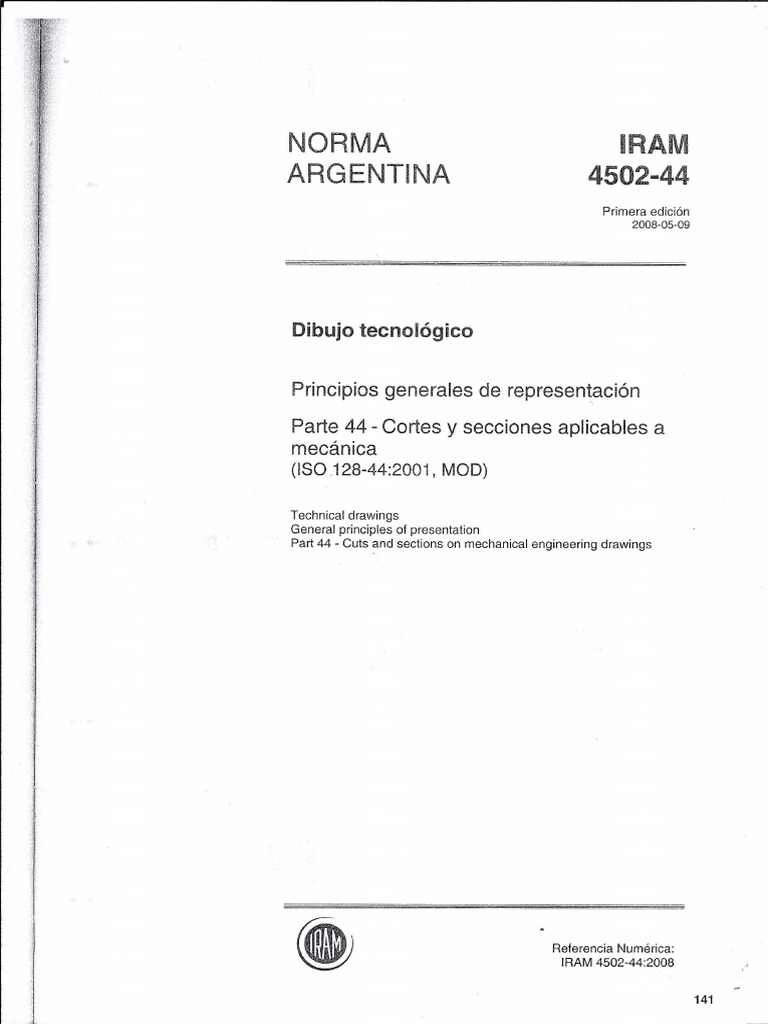 NORMA ARGENTINA

IRAM 4502-44

Primera edición
2008-05-09

Dibujo tecnológico

Principios generales de representación

Parte 44 - Cortes y secciones aplicables a mecánica
(ISO 128-44:2001, MOD)

Technical drawings
General principles of presentation
Part 44 - Cuts and sections on mechanical engineering drawings

IRAM

Referencia Numérica:
IRAM 4502-44:2008

141